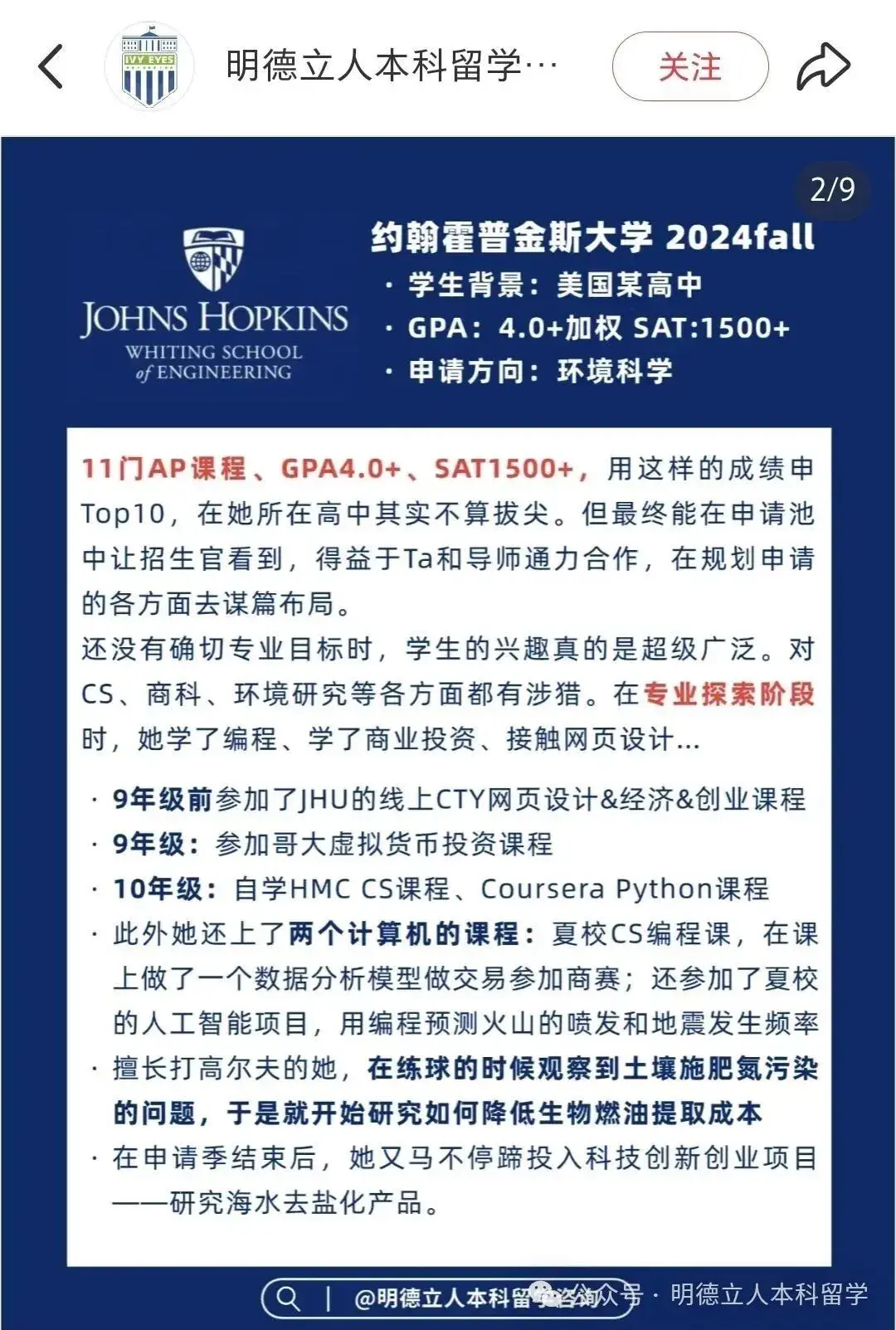 IVY EYES

明德立人本科留学…

关注

2/9

JOHNS HOPKINS
WHITING SCHOOL of ENGINEERING

约翰霍普金斯大学 2024fall
· 学生背景：美国某高中
· GPA：4.0+加权 SAT:1500+
· 申请方向：环境科学

11门AP课程、GPA4.0+、SAT1500+，用这样的成绩申Top10，在她所在高中其实不算拔尖。但最终能在申请池中让招生官看到，得益于Ta和导师通力合作，在规划申请的各方面去谋篇布局。
还没有确切专业目标时，学生的兴趣真的是超级广泛。对CS、商科、环境研究等各方面都有涉猎。在专业探索阶段时，她学了编程、学了商业投资、接触网页设计...

· 9年级前参加了JHU的线上CTY网页设计&经济&创业课程
· 9年级：参加哥大虚拟货币投资课程
· 10年级：自学HMC CS课程、Coursera Python课程
· 此外她还上了两个计算机的课程：夏校CS编程课，在课上做了一个数据分析模型做交易参加商赛；还参加了夏校的人工智能项目，用编程预测火山的喷发和地震发生频率
· 擅长打高尔夫的她，在练球的时候观察到土壤施肥氮污染的问题，于是就开始研究如何降低生物燃油提取成本
· 在申请季结束后，她又马不停蹄投入科技创新创业项目——研究海水去盐化产品。

@明德立人本科留学咨询

公众号 · 明德立人本科留学